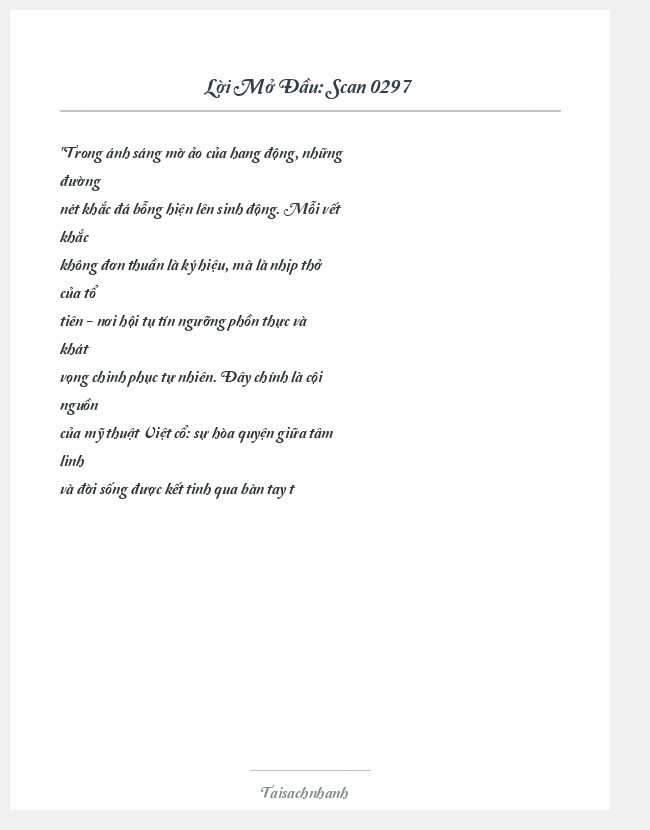 Lời Mở Đầu: Scan 0297

"Trong ánh sáng mờ ảo của hang động, những đường nét khắc đá bỗng hiện lên sinh động. Mỗi vết khắc không đơn thuần là ký hiệu, mà là nhịp thở của tổ tiên – nơi hội tụ tín ngưỡng phồn thực và khát vọng chinh phục tự nhiên. Đây chính là cội nguồn của mỹ thuật Việt cổ: sự hòa quyện giữa tâm linh và đời sống được kết tinh qua bàn tay t

Taisachnhanh